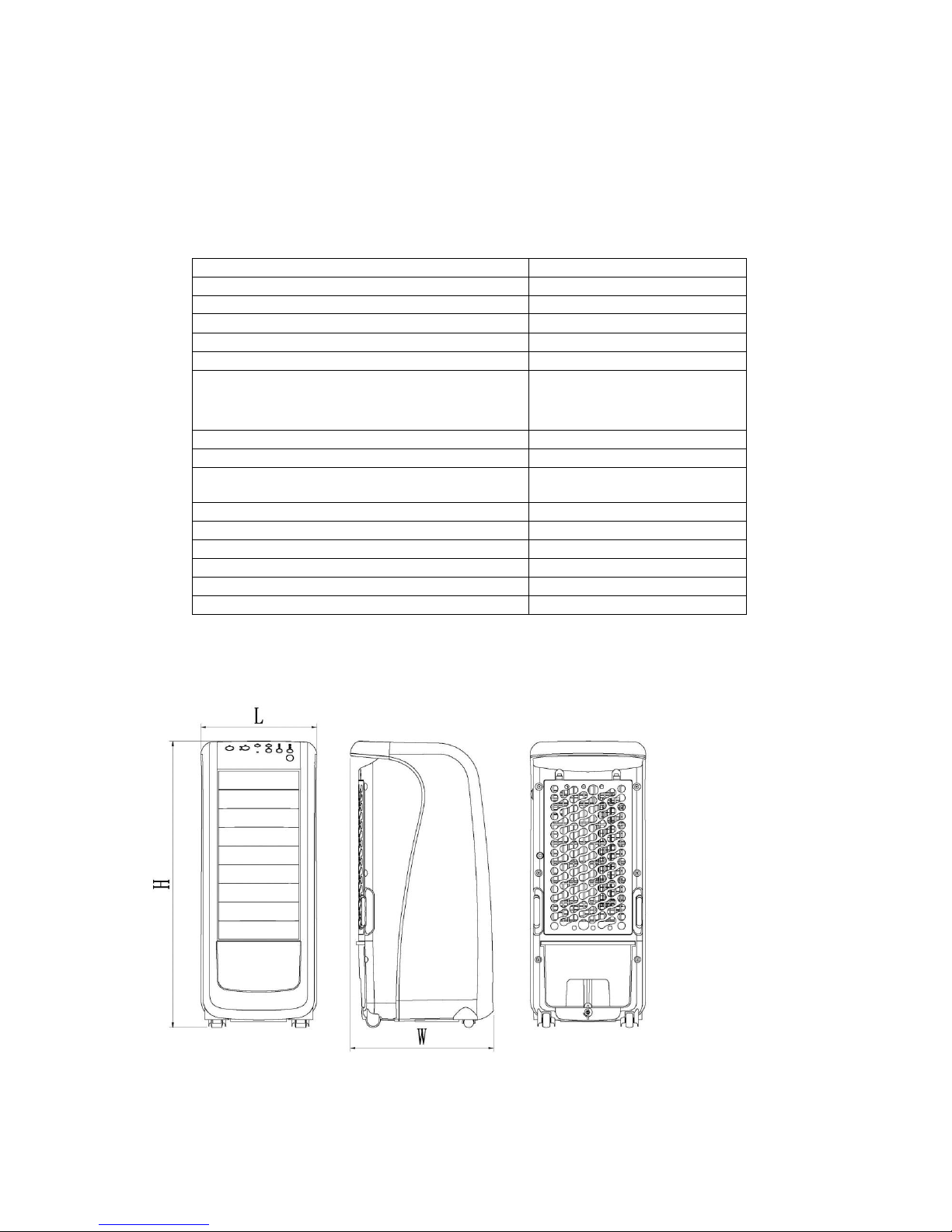 L

H

W